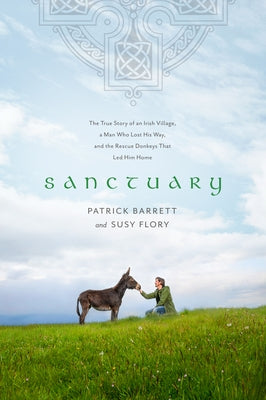 The True Story of an Irish Village, a Man Who Lost His Way, and the Rescue Donkeys That Led Him Home

SANCTUARY

PATRICK BARRETT
and SUSY FLORY